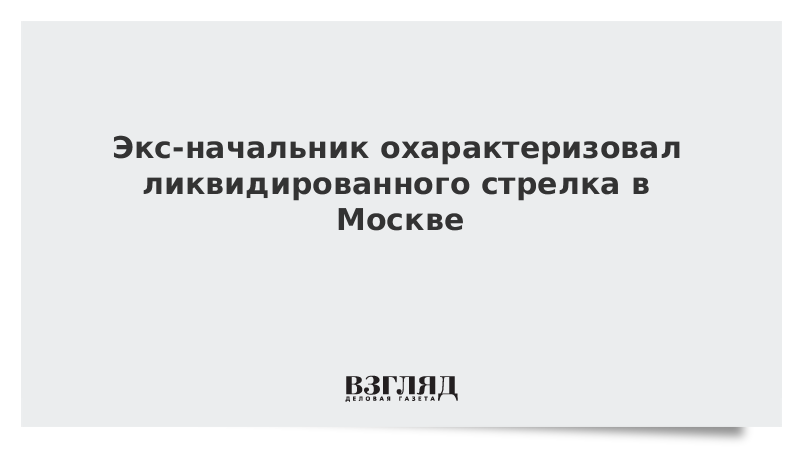 Экс-начальник охарактеризовал ликвидированного стрелка в Москве

ВЗГЛЯД
ДЕЛОВАЯ ГАЗЕТА